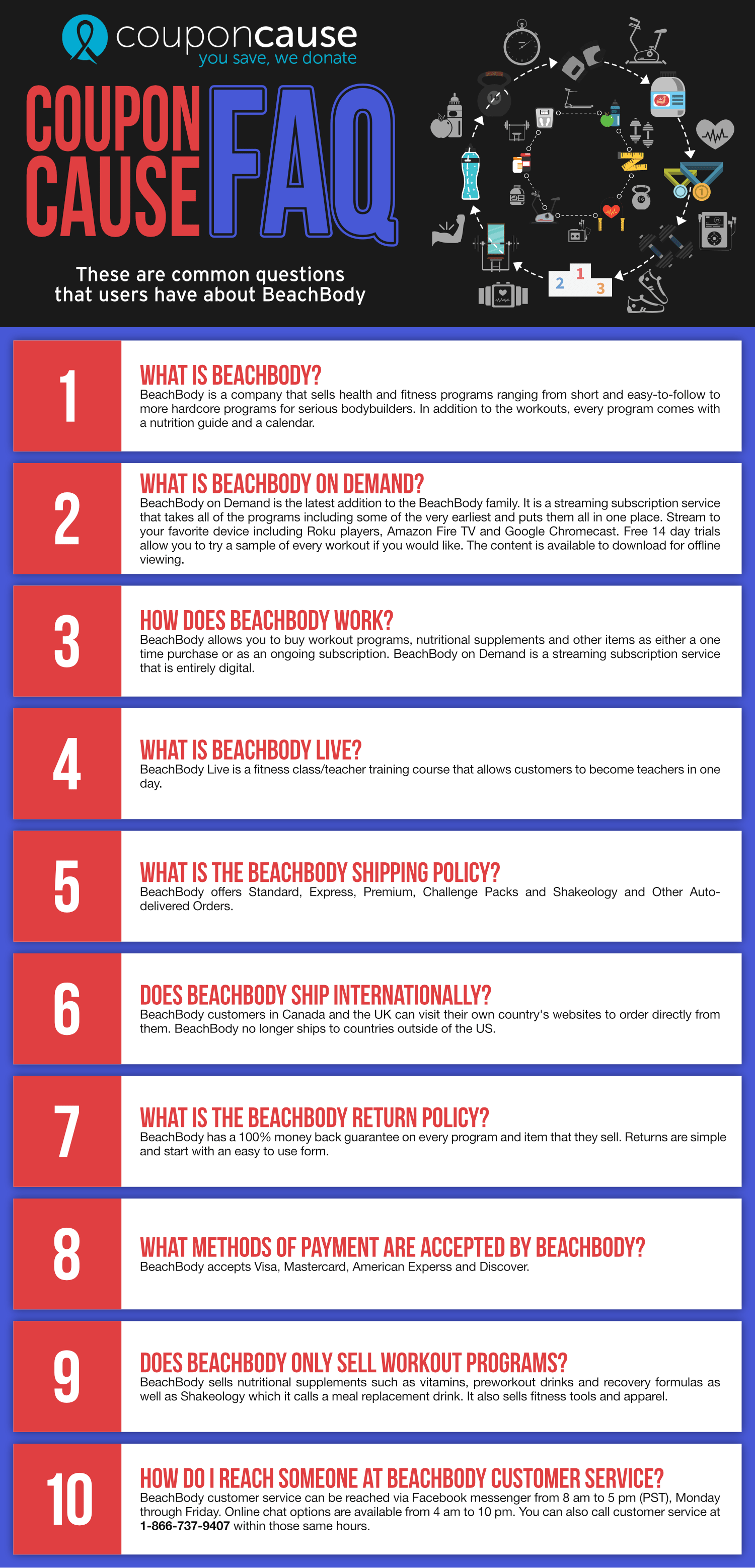 couponcause
you save, we donate

COUPON CAUSE FAQ

These are common questions that users have about BeachBody

2 1 3

1

WHAT IS BEACHBODY?
BeachBody is a company that sells health and fitness programs ranging from short and easy-to-follow to more hardcore programs for serious bodybuilders. In addition to the workouts, every program comes with a nutrition guide and a calendar.

2

WHAT IS BEACHBODY ON DEMAND?
BeachBody on Demand is the latest addition to the BeachBody family. It is a streaming subscription service that takes all of the programs including some of the very earliest and puts them all in one place. Stream to your favorite device including Roku players, Amazon Fire TV and Google Chromecast. Free 14 day trials allow you to try a sample of every workout if you would like. The content is available to download for offline viewing.

3

HOW DOES BEACHBODY WORK?
BeachBody allows you to buy workout programs, nutritional supplements and other items as either a one time purchase or as an ongoing subscription. BeachBody on Demand is a streaming subscription service that is entirely digital.

4

WHAT IS BEACHBODY LIVE?
BeachBody Live is a fitness class/teacher training course that allows customers to become teachers in one day.

5

WHAT IS THE BEACHBODY SHIPPING POLICY?
BeachBody offers Standard, Express, Premium, Challenge Packs and Shakeology and Other Auto-delivered Orders.

6

DOES BEACHBODY SHIP INTERNATIONALLY?
BeachBody customers in Canada and the UK can visit their own country's websites to order directly from them. BeachBody no longer ships to countries outside of the US.

7

WHAT IS THE BEACHBODY RETURN POLICY?
BeachBody has a 100% money back guarantee on every program and item that they sell. Returns are simple and start with an easy to use form.

8

WHAT METHODS OF PAYMENT ARE ACCEPTED BY BEACHBODY?
BeachBody accepts Visa, Mastercard, American Experss and Discover.

9

DOES BEACHBODY ONLY SELL WORKOUT PROGRAMS?
BeachBody sells nutritional supplements such as vitamins, preworkout drinks and recovery formulas as well as Shakeology which it calls a meal replacement drink. It also sells fitness tools and apparel.

10

HOW DO I REACH SOMEONE AT BEACHBODY CUSTOMER SERVICE?
BeachBody customer service can be reached via Facebook messenger from 8 am to 5 pm (PST), Monday through Friday. Online chat options are available from 4 am to 10 pm. You can also call customer service at 1-866-737-9407 within those same hours.